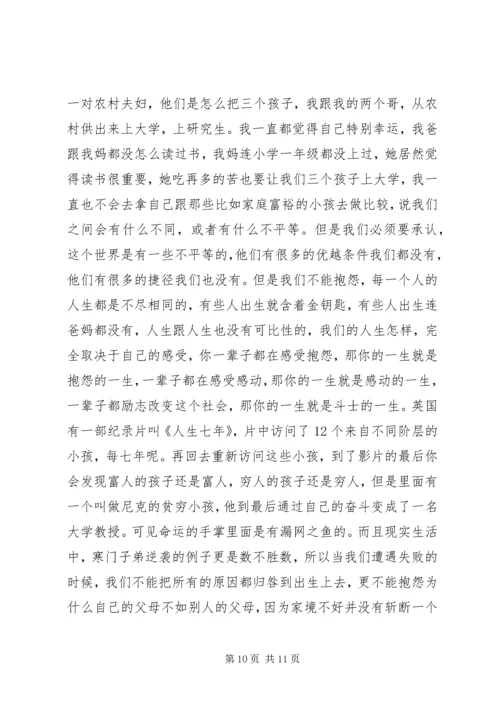 一对农村夫妇，他们是怎么把三个孩子，我跟我的两个哥，从农村供出来上大学，上研究生。我一直都觉得自己特别幸运，我爸跟我妈都没怎么读过书，我妈连小学一年级都没上过，她居然觉得读书很重要，她吃再多的苦也要让我们三个孩子上大学，我一直也不会去拿自己跟那些比如家庭富裕的小孩去做比较，说我们之间会有什么不同，或者有什么不平等。但是我们必须要承认，这个世界是有一些不平等的，他们有很多的优越条件我们都没有，他们有很多的捷径我们也没有。但是我们不能抱怨，每一个人的人生都是不尽相同的，有些人出生就含着金钥匙，有些人出生连爸妈都没有，人生跟人生也没有可比性的，我们的人生怎样，完全取决于自己的感受，你一辈子都在感受抱怨，那你的一生就是抱怨的一生，一辈子都在感受感动，那你的一生就是感动的一生，一辈子都励志改变这个社会，那你的一生就是斗士的一生。英国有一部纪录片叫《人生七年》，片中访问了12个来自不同阶层的小孩，每七年呢。再回去重新访问这些小孩，到了影片的最后你会发现富人的孩子还是富人，穷人的孩子还是穷人，但是里面有一个叫做尼克的贫穷小孩，他到最后通过自己的奋斗变成了一名大学教授。可见命运的手掌里面是有漏网之鱼的。而且现实生活中，寒门子弟逆袭的例子更是数不胜数，所以当我们遭遇失败的时候，我们不能把所有的原因都归咎到出生上去，更不能抱怨为什么自己的父母不如别人的父母，因为家境不好并没有斩断一个

第10页 共11页